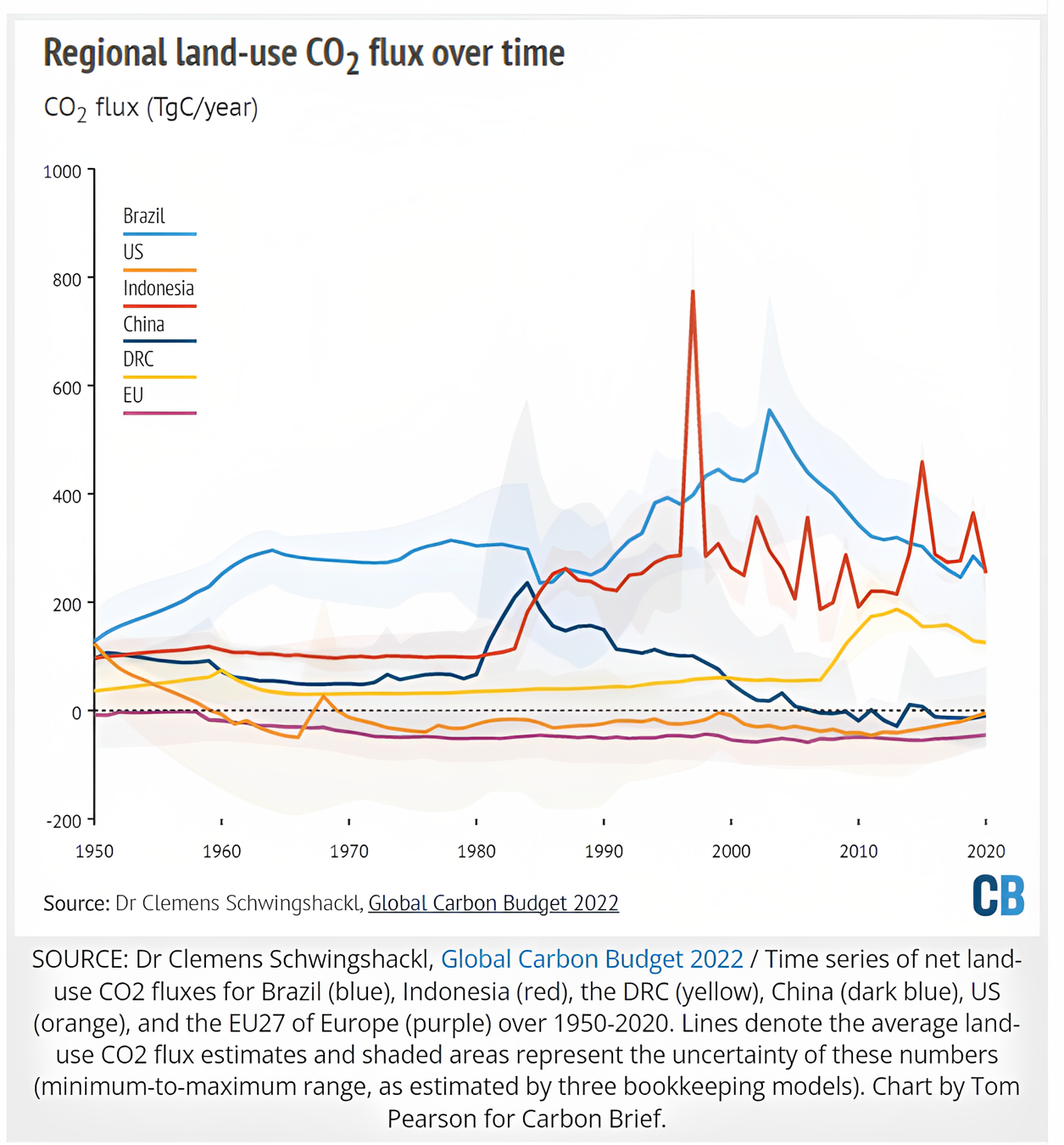 Regional land-use $CO_2$ flux over time

$CO_2$ flux (TgC/year)

1000
800
600
400
200
0
-200

Brazil
US
Indonesia
China
DRC
EU

1950
1960
1970
1980
1990
2000
2010
2020

Source: Dr Clemens Schwingshackl, Global Carbon Budget 2022

CB

SOURCE: Dr Clemens Schwingshackl, Global Carbon Budget 2022 / Time series of net land-use CO2 fluxes for Brazil (blue), Indonesia (red), the DRC (yellow), China (dark blue), US (orange), and the EU27 of Europe (purple) over 1950-2020. Lines denote the average land-use CO2 flux estimates and shaded areas represent the uncertainty of these numbers (minimum-to-maximum range, as estimated by three bookkeeping models). Chart by Tom Pearson for Carbon Brief.